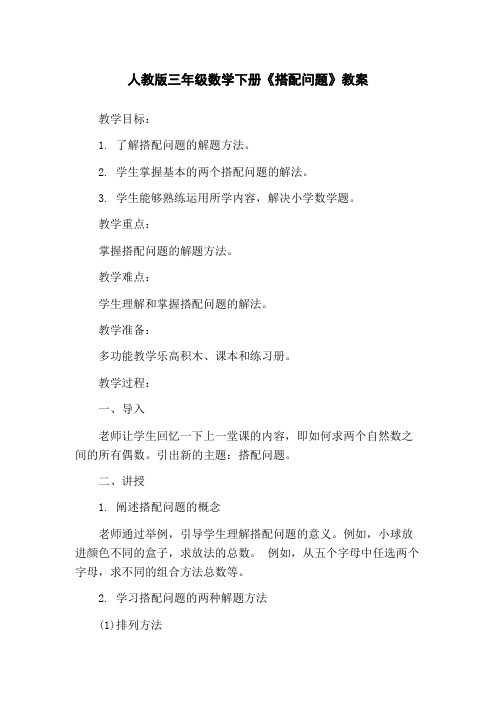 人教版三年级数学下册《搭配问题》教案

教学目标：

1. 了解搭配问题的解题方法。

2. 学生掌握基本的两个搭配问题的解法。

3. 学生能够熟练运用所学内容，解决小学数学题。

教学重点：

掌握搭配问题的解题方法。

教学难点：

学生理解和掌握搭配问题的解法。

教学准备：

多功能教学乐高积木、课本和练习册。

教学过程：

一、导入

老师让学生回忆一下上一堂课的内容，即如何求两个自然数之间的所有偶数。引出新的主题：搭配问题。

二、讲授

1. 阐述搭配问题的概念

老师通过举例，引导学生理解搭配问题的意义。例如，小球放进颜色不同的盒子，求放法的总数。 例如，从五个字母中任选两个字母，求不同的组合方法总数等。

2. 学习搭配问题的两种解题方法

(1)排列方法